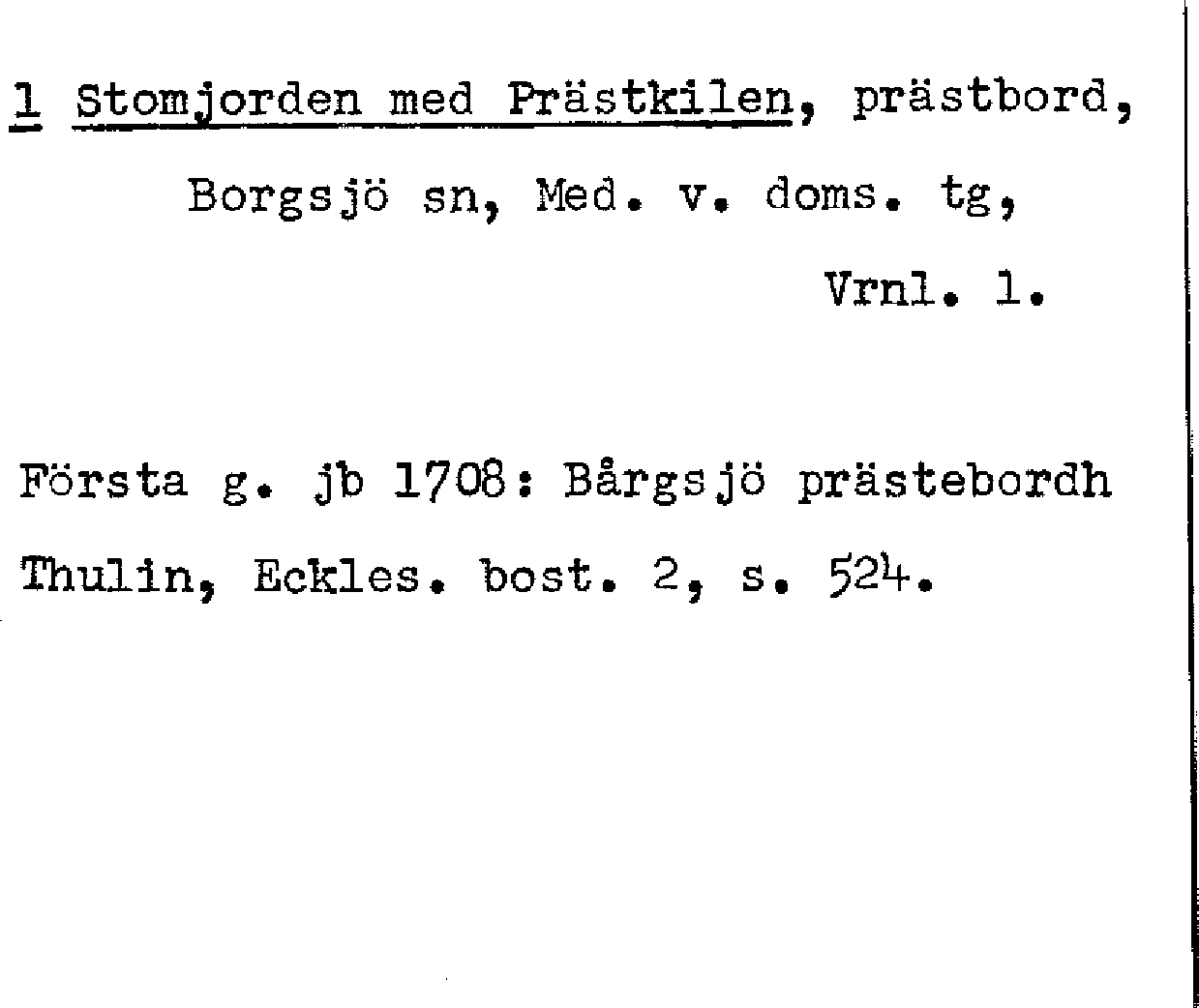 1 Stomjorden med Prästkilen, prästbord,
Borgsjö sn, Med. v. doms. tg,
Vrnl. 1.

Första g. jb 1708: Bårgsjö prästebordh
Thulin, Eckles. bost. 2, s. 524.